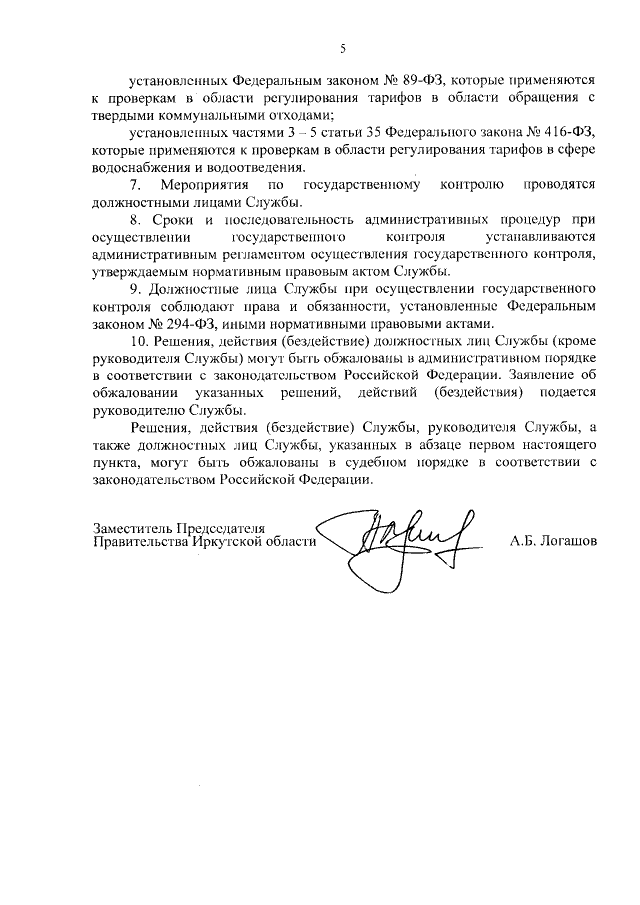 5

установленных Федеральным законом № 89-ФЗ, которые применяются к проверкам в области регулирования тарифов в области обращения с твердыми коммунальными отходами;

установленных частями 3 – 5 статьи 35 Федерального закона № 416-ФЗ, которые применяются к проверкам в области регулирования тарифов в сфере водоснабжения и водоотведения.

7. Мероприятия по государственному контролю проводятся должностными лицами Службы.

8. Сроки и последовательность административных процедур при осуществлении государственного контроля устанавливаются административным регламентом осуществления государственного контроля, утверждаемым нормативным правовым актом Службы.

9. Должностные лица Службы при осуществлении государственного контроля соблюдают права и обязанности, установленные Федеральным законом № 294-ФЗ, иными нормативными правовыми актами.

10. Решения, действия (бездействие) должностных лиц Службы (кроме руководителя Службы) могут быть обжалованы в административном порядке в соответствии с законодательством Российской Федерации. Заявление об обжаловании указанных решений, действий (бездействия) подается руководителю Службы.

Решения, действия (бездействие) Службы, руководителя Службы, а также должностных лиц Службы, указанных в абзаце первом настоящего пункта, могут быть обжалованы в судебном порядке в соответствии с законодательством Российской Федерации.

Заместитель Председателя
Правительства Иркутской области

А.Б. Логашов